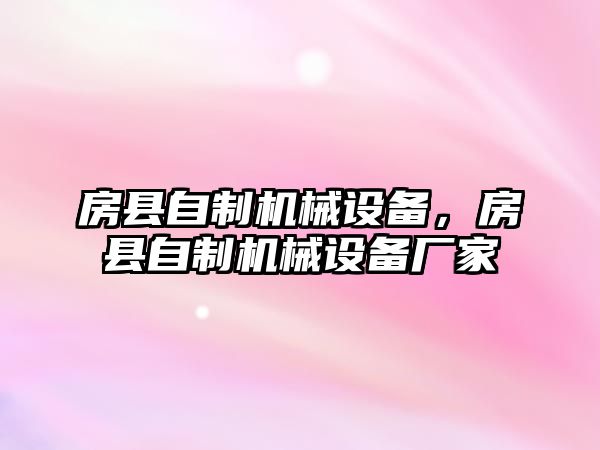 房县自制机械设备，房县自制机械设备厂家